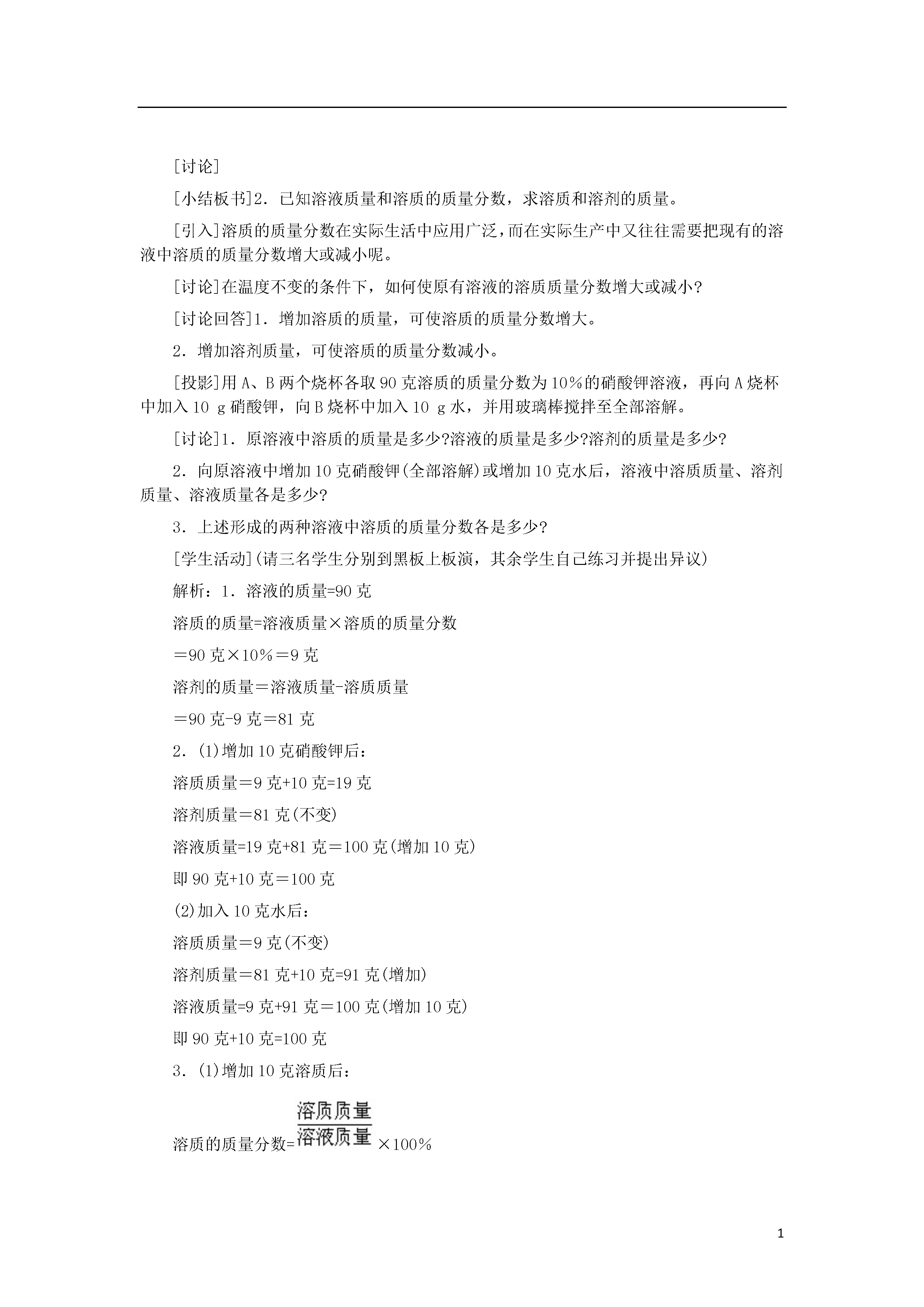 [讨论]

[小结板书]2．已知溶液质量和溶质的质量分数，求溶质和溶剂的质量。

[引入]溶质的质量分数在实际生活中应用广泛，而在实际生产中又往往需要把现有的溶液中溶质的质量分数增大或减小呢。

[讨论]在温度不变的条件下，如何使原有溶液的溶质质量分数增大或减小?

[讨论回答]1．增加溶质的质量，可使溶质的质量分数增大。

2．增加溶剂质量，可使溶质的质量分数减小。

[投影]用A、B两个烧杯各取90克溶质的质量分数为10%的硝酸钾溶液，再向A烧杯中加入10 g硝酸钾，向B烧杯中加入10 g水，并用玻璃棒搅拌至全部溶解。

[讨论]1．原溶液中溶质的质量是多少?溶液的质量是多少?溶剂的质量是多少?

2．向原溶液中增加10克硝酸钾(全部溶解)或增加10克水后，溶液中溶质质量、溶剂质量、溶液质量各是多少?

3．上述形成的两种溶液中溶质的质量分数各是多少?

[学生活动](请三名学生分别到黑板上板演，其余学生自己练习并提出异议)

解析：1．溶液的质量=90克

溶质的质量=溶液质量×溶质的质量分数

＝90克×10%＝9克

溶剂的质量＝溶液质量-溶质质量

＝90克-9克＝81克

2．(1)增加10克硝酸钾后：

溶质质量＝9克+10克=19克

溶剂质量＝81克(不变)

溶液质量=19克+81克＝100克(增加10克)

即90克+10克＝100克

(2)加入10克水后：

溶质质量＝9克(不变)

溶剂质量＝81克+10克=91克(增加)

溶液质量=9克+91克＝100克(增加10克)

即90克+10克=100克

3．(1)增加10克溶质后：

溶质的质量分数=$\frac{溶质质量}{溶液质量}$×100%

1